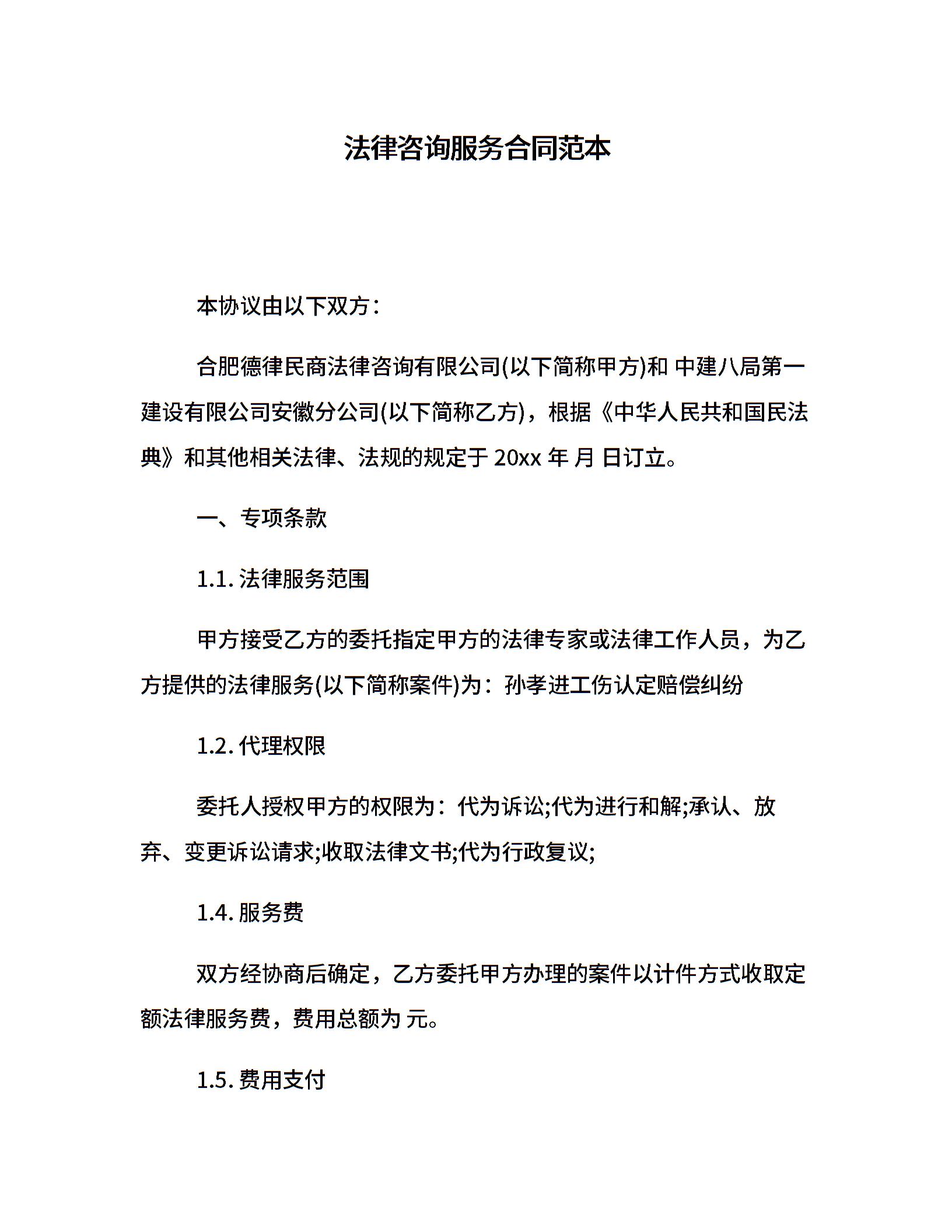 法律咨询服务合同范本

本协议由以下双方：

合肥德律民商法律咨询有限公司(以下简称甲方)和 中建八局第一建设有限公司安徽分公司(以下简称乙方)，根据《中华人民共和国民法典》和其他相关法律、法规的规定于 20xx 年 月 日订立。

一、专项条款

1.1. 法律服务范围

甲方接受乙方的委托指定甲方的法律专家或法律工作人员，为乙方提供的法律服务(以下简称案件)为：孙孝进工伤认定赔偿纠纷

1.2. 代理权限

委托人授权甲方的权限为：代为诉讼;代为进行和解;承认、放弃、变更诉讼请求;收取法律文书;代为行政复议;

1.4. 服务费

双方经协商后确定，乙方委托甲方办理的案件以计件方式收取定额法律服务费，费用总额为 元。

1.5. 费用支付